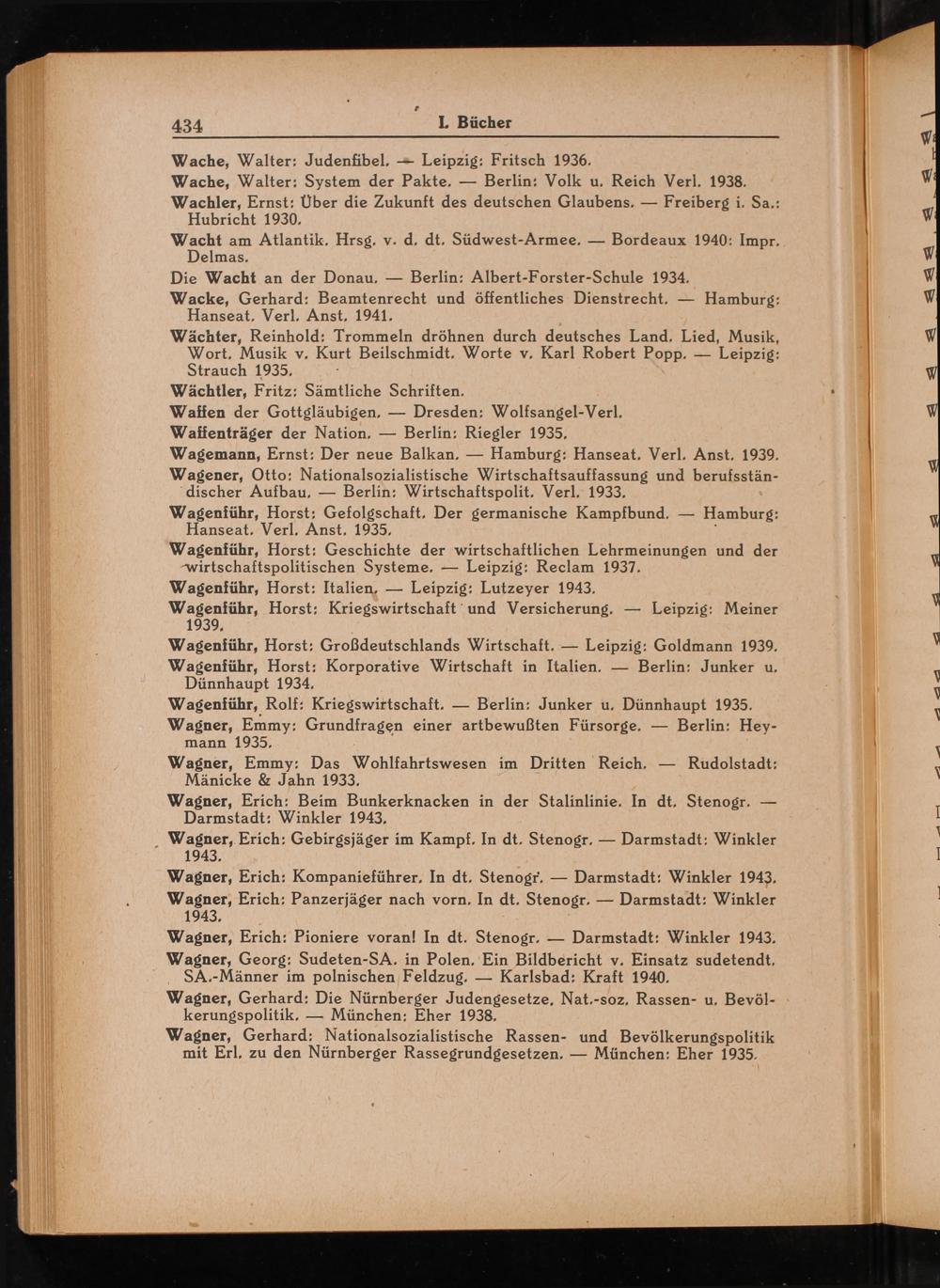 434 I. Bücher

Wache, Walter: Judenfibel. — Leipzig: Fritsch 1936.

Wache, Walter: System der Pakte. — Berlin: Volk u. Reich Verl. 1938.

Wachler, Ernst: Über die Zukunft des deutschen Glaubens. — Freiberg i. Sa.: Hubricht 1930.

Wacht am Atlantik. Hrsg. v. d. dt. Südwest-Armee. — Bordeaux 1940: Impr. Delmas.

Die Wacht an der Donau. — Berlin: Albert-Forster-Schule 1934.

Wacke, Gerhard: Beamtenrecht und öffentliches Dienstrecht. — Hamburg: Hanseat. Verl. Anst. 1941.

Wächter, Reinhold: Trommeln dröhnen durch deutsches Land. Lied, Musik, Wort. Musik v. Kurt Beilschmidt. Worte v. Karl Robert Popp. — Leipzig: Strauch 1935.

Wächtler, Fritz: Sämtliche Schriften.

Waffen der Gottgläubigen. — Dresden: Wolfsangel-Verl.

Waffenträger der Nation. — Berlin: Riegler 1935.

Wagemann, Ernst: Der neue Balkan. — Hamburg: Hanseat. Verl. Anst. 1939.

Wagener, Otto: Nationalsozialistische Wirtschaftsauffassung und berufsständischer Aufbau. — Berlin: Wirtschaftspolit. Verl. 1933.

Wagenführ, Horst: Gefolgschaft. Der germanische Kampfbund. — Hamburg: Hanseat. Verl. Anst. 1935.

Wagenführ, Horst: Geschichte der wirtschaftlichen Lehrmeinungen und der wirtschaftspolitischen Systeme. — Leipzig: Reclam 1937.

Wagenführ, Horst: Italien. — Leipzig: Lutzeyer 1943.

Wagenführ, Horst: Kriegswirtschaft und Versicherung. — Leipzig: Meiner 1939.

Wagenführ, Horst: Großdeutschlands Wirtschaft. — Leipzig: Goldmann 1939.

Wagenführ, Horst: Korporative Wirtschaft in Italien. — Berlin: Junker u. Dünnhaupt 1934.

Wagenführ, Rolf: Kriegswirtschaft. — Berlin: Junker u. Dünnhaupt 1935.

Wagner, Emmy: Grundfragen einer artbewußten Fürsorge. — Berlin: Heymann 1935.

Wagner, Emmy: Das Wohlfahrtswesen im Dritten Reich. — Rudolstadt: Mänicke & Jahn 1933.

Wagner, Erich: Beim Bunkerknacken in der Stalinlinie. In dt. Stenogr. — Darmstadt: Winkler 1943.

Wagner, Erich: Gebirgsjäger im Kampf. In dt. Stenogr. — Darmstadt: Winkler 1943.

Wagner, Erich: Kompanieführer. In dt. Stenogr. — Darmstadt: Winkler 1943.

Wagner, Erich: Panzerjäger nach vorn. In dt. Stenogr. — Darmstadt: Winkler 1943.

Wagner, Erich: Pioniere voran! In dt. Stenogr. — Darmstadt: Winkler 1943.

Wagner, Georg: Sudeten-SA. in Polen. Ein Bildbericht v. Einsatz sudetendt. SA.-Männer im polnischen Feldzug. — Karlsbad: Kraft 1940.

Wagner, Gerhard: Die Nürnberger Judengesetze. Nat.-soz. Rassen- u. Bevölkerungspolitik. — München: Eher 1938.

Wagner, Gerhard: Nationalsozialistische Rassen- und Bevölkerungspolitik mit Erl. zu den Nürnberger Rassegrundgesetzen. — München: Eher 1935.